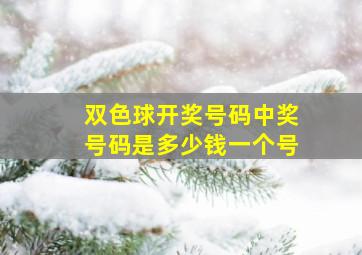 双色球开奖号码中奖号码是多少钱一个号